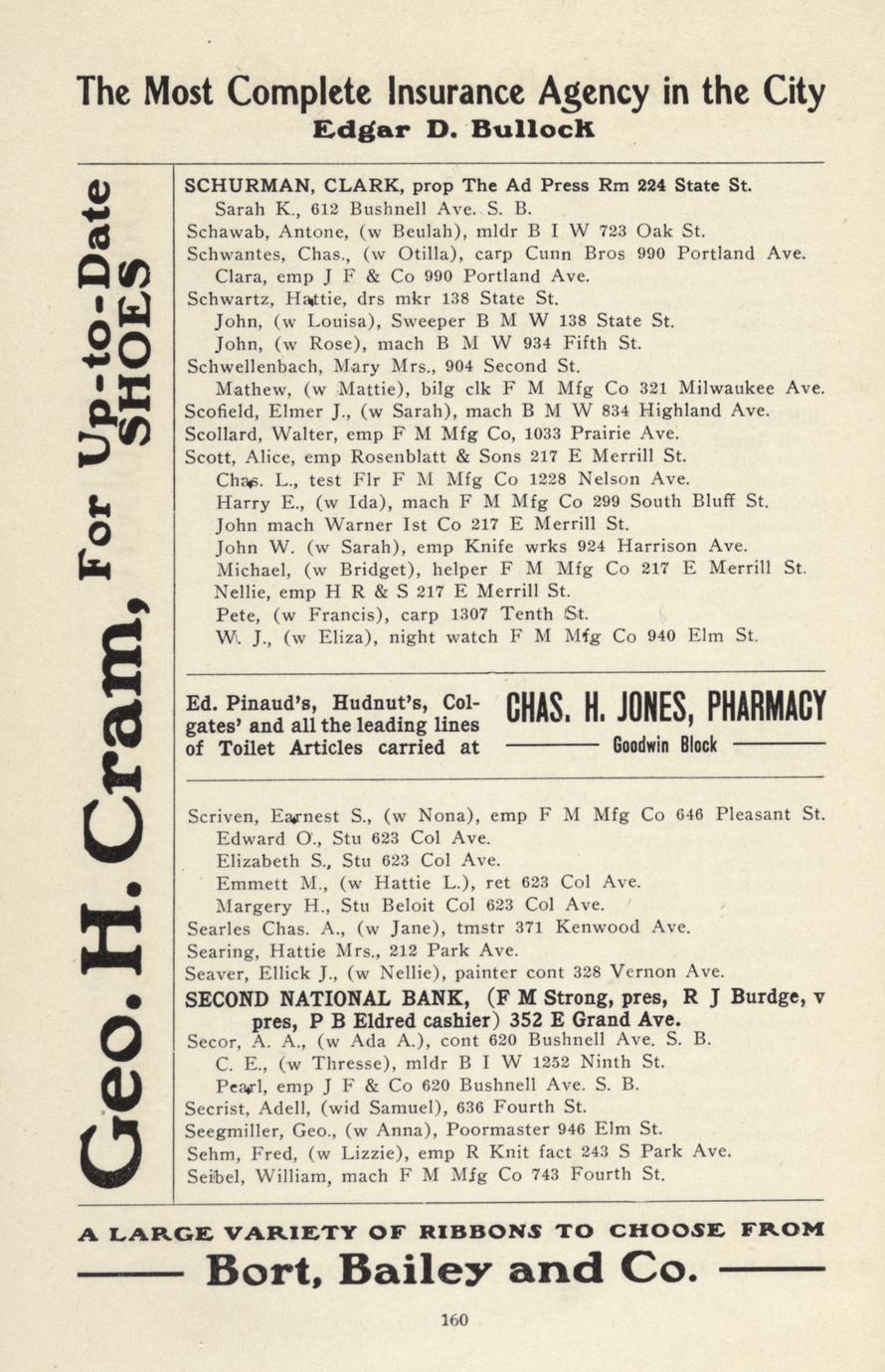 The Most Complete Insurance Agency in the City
Edgar D. Bullock

Geo. H. Cram, For Up-to-Date SHOES

SCHURMAN, CLARK, prop The Ad Press Rm 224 State St.
Sarah K., 612 Bushnell Ave. S. B.
Schawab, Antone, (w Beulah), mldr B I W 723 Oak St.
Schwantes, Chas., (w Otilla), carp Cunn Bros 990 Portland Ave.
Clara, emp J F & Co 990 Portland Ave.
Schwartz, Hattie, drs mkr 138 State St.
John, (w Louisa), Sweeper B M W 138 State St.
John, (w Rose), mach B M W 934 Fifth St.
Schwellenbach, Mary Mrs., 904 Second St.
Mathew, (w Mattie), bilg clk F M Mfg Co 321 Milwaukee Ave.
Scofield, Elmer J., (w Sarah), mach B M W 834 Highland Ave.
Scollard, Walter, emp F M Mfg Co, 1033 Prairie Ave.
Scott, Alice, emp Rosenblatt & Sons 217 E Merrill St.
Chas. L., test Flr F M Mfg Co 1228 Nelson Ave.
Harry E., (w Ida), mach F M Mfg Co 299 South Bluff St.
John mach Warner Ist Co 217 E Merrill St.
John W. (w Sarah), emp Knife wrks 924 Harrison Ave.
Michael, (w Bridget), helper F M Mfg Co 217 E Merrill St.
Nellie, emp H R & S 217 E Merrill St.
Pete, (w Francis), carp 1307 Tenth St.
W. J., (w Eliza), night watch F M Mfg Co 940 Elm St.

Ed. Pinaud's, Hudnut's, Colgates' and all the leading lines of Toilet Articles carried at
CHAS. H. JONES, PHARMACY
Goodwin Block

Scriven, Earnest S., (w Nona), emp F M Mfg Co 646 Pleasant St.
Edward O., Stu 623 Col Ave.
Elizabeth S., Stu 623 Col Ave.
Emmett M., (w Hattie L.), ret 623 Col Ave.
Margery H., Stu Beloit Col 623 Col Ave.
Searles Chas. A., (w Jane), tmstr 371 Kenwood Ave.
Searing, Hattie Mrs., 212 Park Ave.
Seaver, Ellick J., (w Nellie), painter cont 328 Vernon Ave.
SECOND NATIONAL BANK, (F M Strong, pres, R J Burdge, v pres, P B Eldred cashier) 352 E Grand Ave.
Secor, A. A., (w Ada A.), cont 620 Bushnell Ave. S. B.
C. E., (w Thresse), mldr B I W 1252 Ninth St.
Pearl, emp J F & Co 620 Bushnell Ave. S. B.
Secrist, Adell, (wid Samuel), 636 Fourth St.
Seegmiller, Geo., (w Anna), Poormaster 946 Elm St.
Sehm, Fred, (w Lizzie), emp R Knit fact 243 S Park Ave.
Seibel, William, mach F M Mfg Co 743 Fourth St.

A LARGE VARIETY OF RIBBONS TO CHOOSE FROM
Bort, Bailey and Co.

160